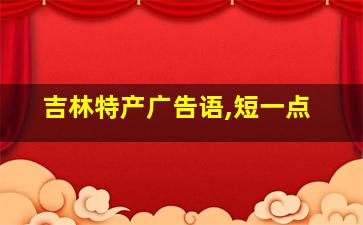 吉林特产广告语,短一点